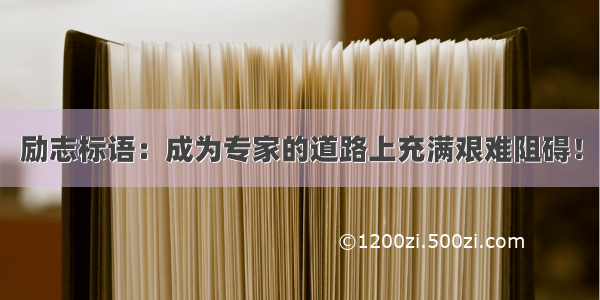 励志标语：成为专家的道路上充满艰难阻碍！

©1200zi.500zi.com